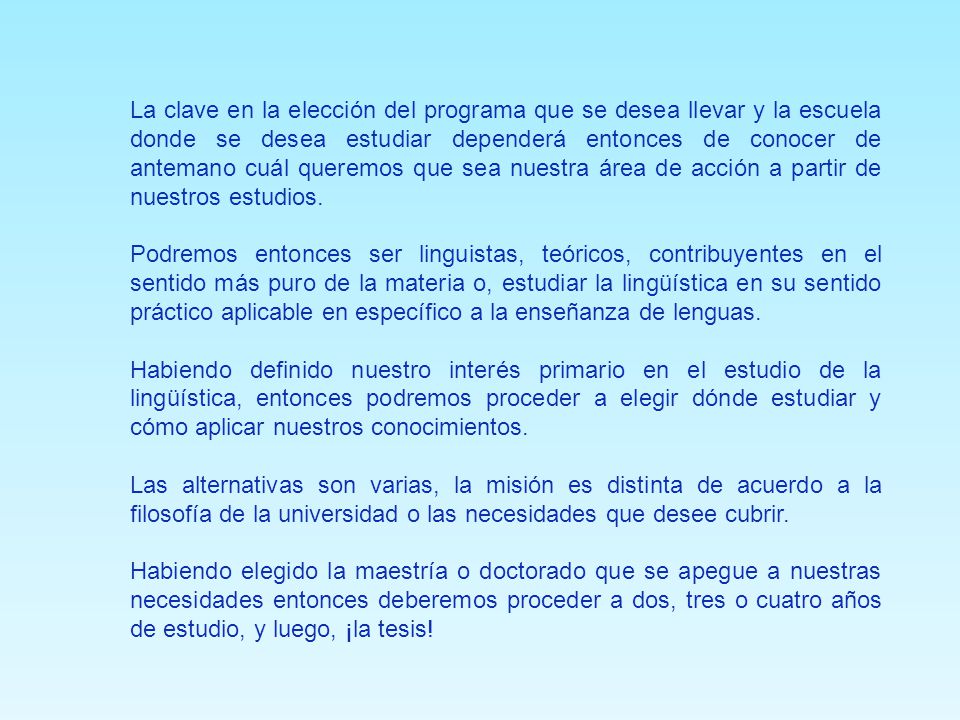 La clave en la elección del programa que se desea llevar y la escuela donde se desea estudiar dependerá entonces de conocer de antemano cuál queremos que sea nuestra área de acción a partir de nuestros estudios.

Podremos entonces ser linguistas, teóricos, contribuyentes en el sentido más puro de la materia o, estudiar la lingüística en su sentido práctico aplicable en específico a la enseñanza de lenguas.

Habiendo definido nuestro interés primario en el estudio de la lingüística, entonces podremos proceder a elegir dónde estudiar y cómo aplicar nuestros conocimientos.

Las alternativas son varias, la misión es distinta de acuerdo a la filosofía de la universidad o las necesidades que desee cubrir.

Habiendo elegido la maestría o doctorado que se apegue a nuestras necesidades entonces deberemos proceder a dos, tres o cuatro años de estudio, y luego, ¡la tesis!